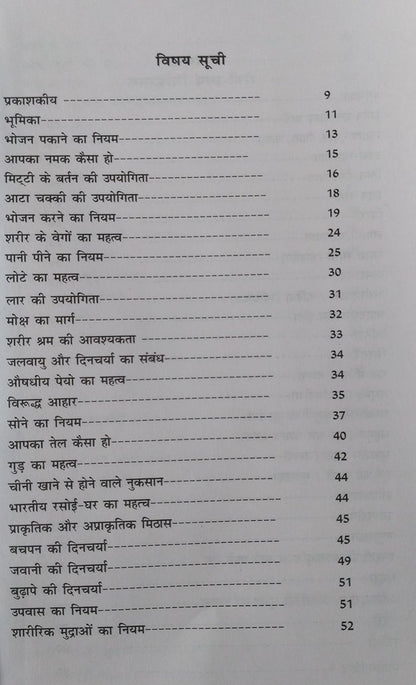 विषय सूची

प्रकाशकीय 9
भूमिका 11
भोजन पकाने का नियम 13
आपका नमक कैसा हो 15
मिट्टी के बर्तन की उपयोगिता 16
आटा चक्की की उपयोगिता 18
भोजन करने का नियम 19
शरीर के वेगों का महत्व 24
पानी पीने का नियम 25
लोटे का महत्व 30
लार की उपयोगिता 31
मोक्ष का मार्ग 32
शरीर श्रम की आवश्यकता 33
जलवायु और दिनचर्या का संबंध 34
औषधीय पेयो का महत्व 34
विरूद्ध आहार 35
सोने का नियम 37
आपका तेल कैसा हो 40
गुड़ का महत्व 42
चीनी खाने से होने वाले नुकसान 44
भारतीय रसोई-घर का महत्व 44
प्राकृतिक और अप्राकृतिक मिठास 45
बचपन की दिनचर्या 45
जवानी की दिनचर्या 49
बुढ़ापे की दिनचर्या 51
उपवास का नियम 51
शारीरिक मुद्राओं का नियम 52